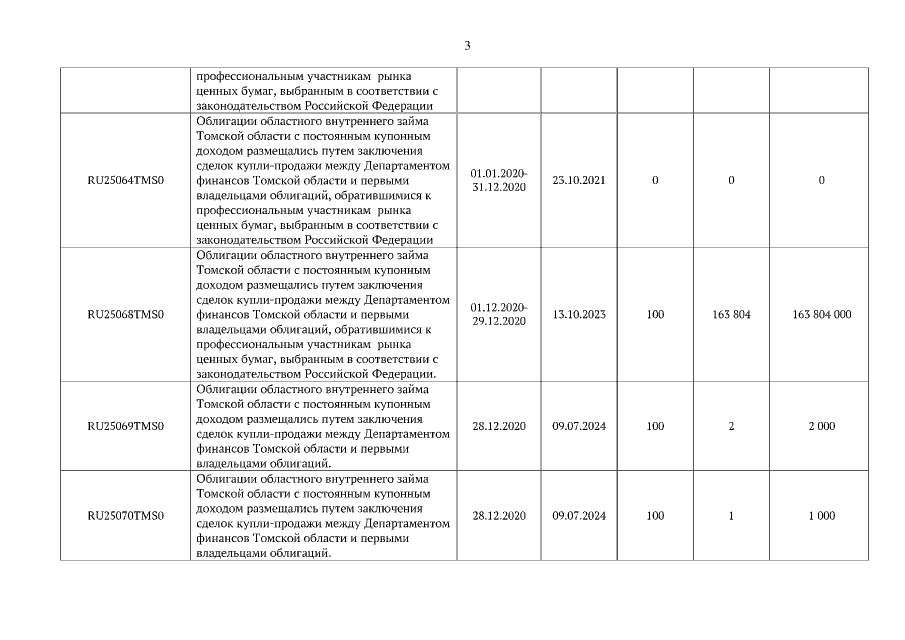 3

| | | | | | | |
|---|---|---|---|---|---|---|
| | профессиональным участникам рынка ценных бумаг, выбранным в соответствии с законодательством Российской Федерации | | | | | |
| RU25064TMS0 | Облигации областного внутреннего займа Томской области с постоянным купонным доходом размещались путем заключения сделок купли-продажи между Департаментом финансов Томской области и первыми владельцами облигаций, обратившимися к профессиональным участникам рынка ценных бумаг, выбранным в соответствии с законодательством Российской Федерации | 01.01.2020-31.12.2020 | 23.10.2021 | 0 | 0 | 0 |
| RU25068TMS0 | Облигации областного внутреннего займа Томской области с постоянным купонным доходом размещались путем заключения сделок купли-продажи между Департаментом финансов Томской области и первыми владельцами облигаций, обратившимися к профессиональным участникам рынка ценных бумаг, выбранным в соответствии с законодательством Российской Федерации. | 01.12.2020-29.12.2020 | 13.10.2023 | 100 | 163 804 | 163 804 000 |
| RU25069TMS0 | Облигации областного внутреннего займа Томской области с постоянным купонным доходом размещались путем заключения сделок купли-продажи между Департаментом финансов Томской области и первыми владельцами облигаций. | 28.12.2020 | 09.07.2024 | 100 | 2 | 2 000 |
| RU25070TMS0 | Облигации областного внутреннего займа Томской области с постоянным купонным доходом размещались путем заключения сделок купли-продажи между Департаментом финансов Томской области и первыми владельцами облигаций. | 28.12.2020 | 09.07.2024 | 100 | 1 | 1 000 |